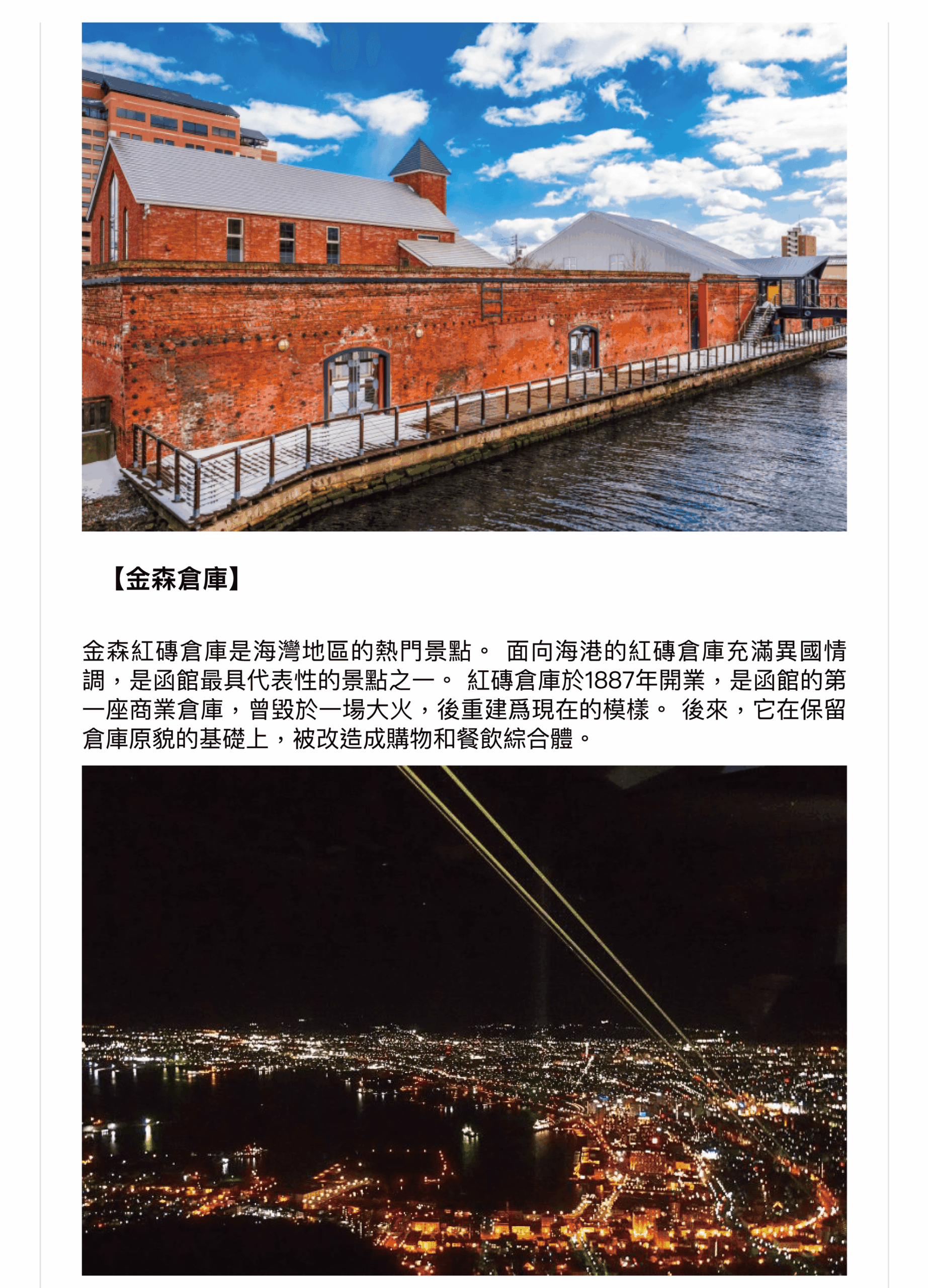 【金森倉庫】

金森紅磚倉庫是海灣地區的熱門景點。 面向海港的紅磚倉庫充滿異國情調，是函館最具代表性的景點之一。 紅磚倉庫於1887年開業，是函館的第一座商業倉庫，曾毀於一場大火，後重建爲現在的模樣。 後來，它在保留倉庫原貌的基礎上，被改造成購物和餐飲綜合體。